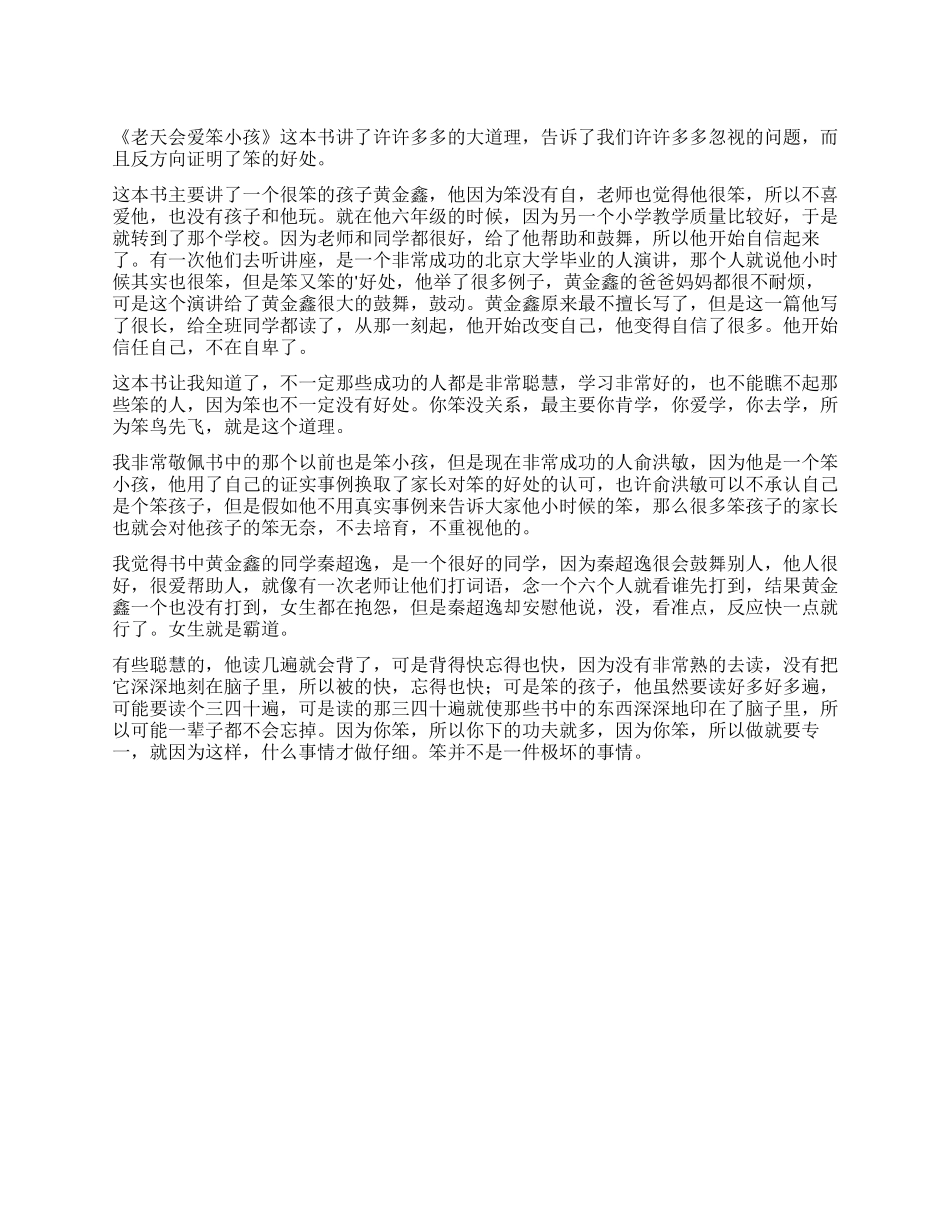 《老天会爱笨小孩》这本书讲了许许多多的大道理，告诉了我们许许多多忽视的问题，而且反方向证明了笨的好处。

这本书主要讲了一个很笨的孩子黄金鑫，他因为笨没有自，老师也觉得他很笨，所以不喜爱他，也没有孩子和他玩。就在他六年级的时候，因为另一个小学教学质量比较好，于是就转到了那个学校。因为老师和同学都很好，给了他帮助和鼓舞，所以他开始自信起来了。有一次他们去听讲座，是一个非常成功的北京大学毕业的人演讲，那个人就说他小时候其实也很笨，但是笨又笨的'好处，他举了很多例子，黄金鑫的爸爸妈妈都很不耐烦，可是这个演讲给了黄金鑫很大的鼓舞，鼓动。黄金鑫原来最不擅长写了，但是这一篇他写了很长，给全班同学都读了，从那一刻起，他开始改变自己，他变得自信了很多。他开始信任自己，不在自卑了。

这本书让我知道了，不一定那些成功的人都是非常聪慧，学习非常好的，也不能瞧不起那些笨的人，因为笨也不一定没有好处。你笨没关系，最主要你肯学，你爱学，你去学，所为笨鸟先飞，就是这个道理。

我非常敬佩书中的那个以前也是笨小孩，但是现在非常成功的人俞洪敏，因为他是一个笨小孩，他用了自己的证实事例换取了家长对笨的好处的认可，也许俞洪敏可以不承认自己是个笨孩子，但是假如他不用真实事例来告诉大家他小时候的笨，那么很多笨孩子的家长也就会对他孩子的笨无奈，不去培育，不重视他的。

我觉得书中黄金鑫的同学秦超逸，是一个很好的同学，因为秦超逸很会鼓舞别人，他人很好，很爱帮助人，就像有一次老师让他们打词语，念一个六个人就看谁先打到，结果黄金鑫一个也没有打到，女生都在抱怨，但是秦超逸却安慰他说，没，看准点，反应快一点就行了。女生就是霸道。

有些聪慧的，他读几遍就会背了，可是背得快忘得也快，因为没有非常熟的去读，没有把它深深地刻在脑子里，所以被的快，忘得也快；可是笨的孩子，他虽然要读好多好多遍，可能要读个三四十遍，可是读的那三四十遍就使那些书中的东西深深地印在了脑子里，所以可能一辈子都不会忘掉。因为你笨，所以你下的功夫就多，因为你笨，所以做就要专一，就因为这样，什么事情才做仔细。笨并不是一件极坏的事情。